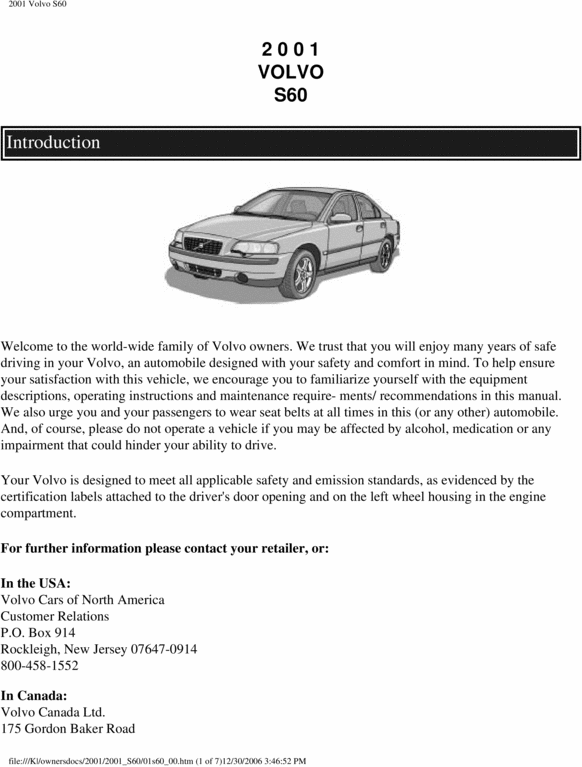 2001 Volvo S60

2 0 0 1
VOLVO
S60

Introduction

Welcome to the world-wide family of Volvo owners. We trust that you will enjoy many years of safe driving in your Volvo, an automobile designed with your safety and comfort in mind. To help ensure your satisfaction with this vehicle, we encourage you to familiarize yourself with the equipment descriptions, operating instructions and maintenance require- ments/ recommendations in this manual. We also urge you and your passengers to wear seat belts at all times in this (or any other) automobile. And, of course, please do not operate a vehicle if you may be affected by alcohol, medication or any impairment that could hinder your ability to drive.

Your Volvo is designed to meet all applicable safety and emission standards, as evidenced by the certification labels attached to the driver's door opening and on the left wheel housing in the engine compartment.

For further information please contact your retailer, or:

In the USA:
Volvo Cars of North America
Customer Relations
P.O. Box 914
Rockleigh, New Jersey 07647-0914
800-458-1552

In Canada:
Volvo Canada Ltd.
175 Gordon Baker Road

file:///K|/ownersdocs/2001/2001_S60/01s60_00.htm (1 of 7)12/30/2006 3:46:52 PM